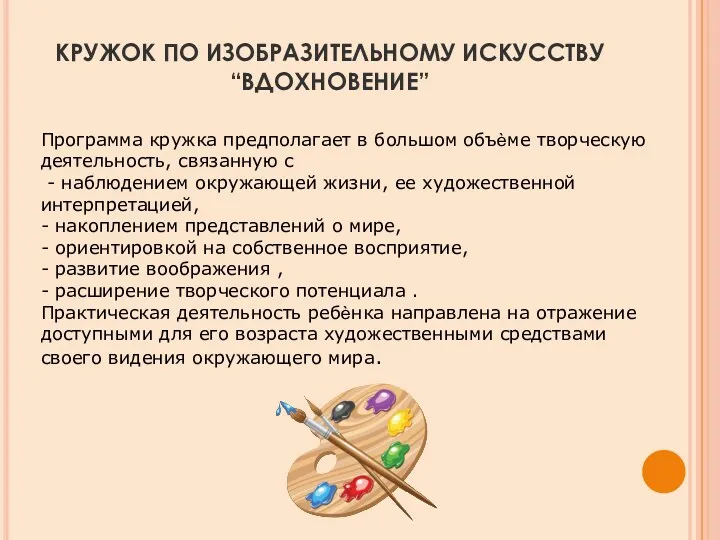 КРУЖОК ПО ИЗОБРАЗИТЕЛЬНОМУ ИСКУССТВУ
“ВДОХНОВЕНИЕ”

Программа кружка предполагает в большом объѐме творческую деятельность, связанную с
 - наблюдением окружающей жизни, ее художественной интерпретацией,
- накоплением представлений о мире,
- ориентировкой на собственное восприятие,
- развитие воображения ,
- расширение творческого потенциала .
Практическая деятельность ребѐнка направлена на отражение доступными для его возраста художественными средствами своего видения окружающего мира.